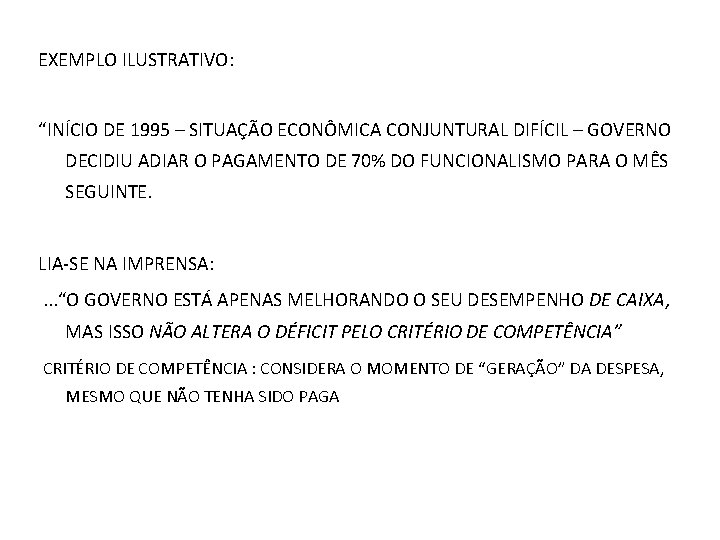 EXEMPLO ILUSTRATIVO:

"INÍCIO DE 1995 – SITUAÇÃO ECONÔMICA CONJUNTURAL DIFÍCIL – GOVERNO DECIDIU ADIAR O PAGAMENTO DE 70% DO FUNCIONALISMO PARA O MÊS SEGUINTE.

LIA-SE NA IMPRENSA:

..."O GOVERNO ESTÁ APENAS MELHORANDO O SEU DESEMPENHO DE CAIXA, MAS ISSO NÃO ALTERA O DÉFICIT PELO CRITÉRIO DE COMPETÊNCIA"

CRITÉRIO DE COMPETÊNCIA : CONSIDERA O MOMENTO DE "GERAÇÃO" DA DESPESA, MESMO QUE NÃO TENHA SIDO PAGA